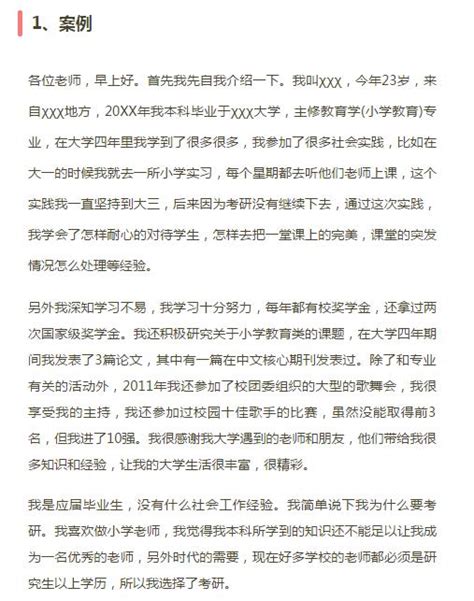 1、案例

各位老师，早上好。首先我先自我介绍一下。我叫XXX，今年23岁，来自XXX地方，20XX年我本科毕业于XXX大学，主修教育学(小学教育)专业，在大学四年里我学到了很多很多，我参加了很多社会实践，比如在大一的时候我就去一所小学实习，每个星期都去听他们老师上课，这个实践我一直坚持到大三，后来因为考研没有继续下去，通过这次实践，我学会了怎样耐心的对待学生，怎样去把一堂课上的完美，课堂的突发情况怎么处理等经验。

另外我深知学习不易，我学习十分努力，每年都有校奖学金，还拿过两次国家级奖学金。我还积极研究关于小学教育类的课题，在大学四年期间我发表了3篇论文，其中有一篇在中文核心期刊发表过。除了和专业有关的活动外，2011年我还参加了校团委组织的大型的歌舞会，我很享受我的主持，我还参加过校园十佳歌手的比赛，虽然没能取得前3名，但我进了10强。我很感谢我大学遇到的老师和朋友，他们带给我很多知识和经验，让我的大学生活很丰富，很精彩。

我是应届毕业生，没有什么社会工作经验。我简单说下我为什么要考研。我喜欢做小学老师，我觉得我本科所学到的知识还不能足以让我成为一名优秀的老师，另外时代的需要，现在好多学校的老师都必须是研究生以上学历，所以我选择了考研。